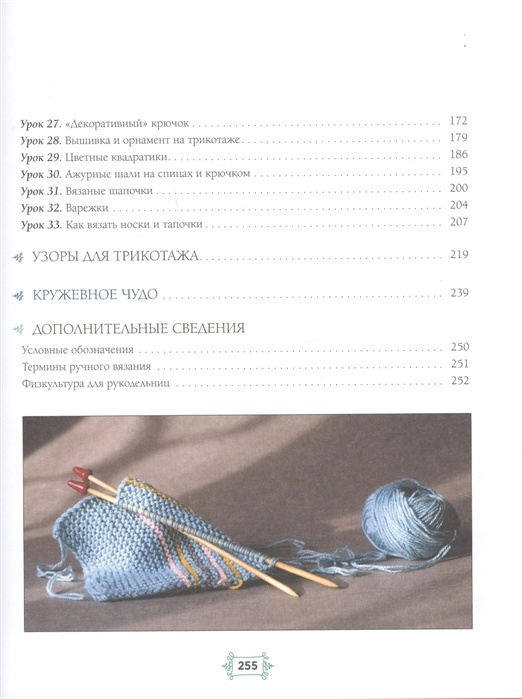 Урок 27. «Декоративный» крючок 172
Урок 28. Вышивка и орнамент на трикотаже 179
Урок 29. Цветные квадратики 186
Урок 30. Ажурные шали на спицах и крючком 195
Урок 31. Вязаные шапочки 200
Урок 32. Варежки 204
Урок 33. Как вязать носки и тапочки 207

УЗОРЫ ДЛЯ ТРИКОТАЖА 219

КРУЖЕВНОЕ ЧУДО 239

ДОПОЛНИТЕЛЬНЫЕ СВЕДЕНИЯ
Условные обозначения 250
Термины ручного вязания 251
Физкультура для рукодельниц 252

255